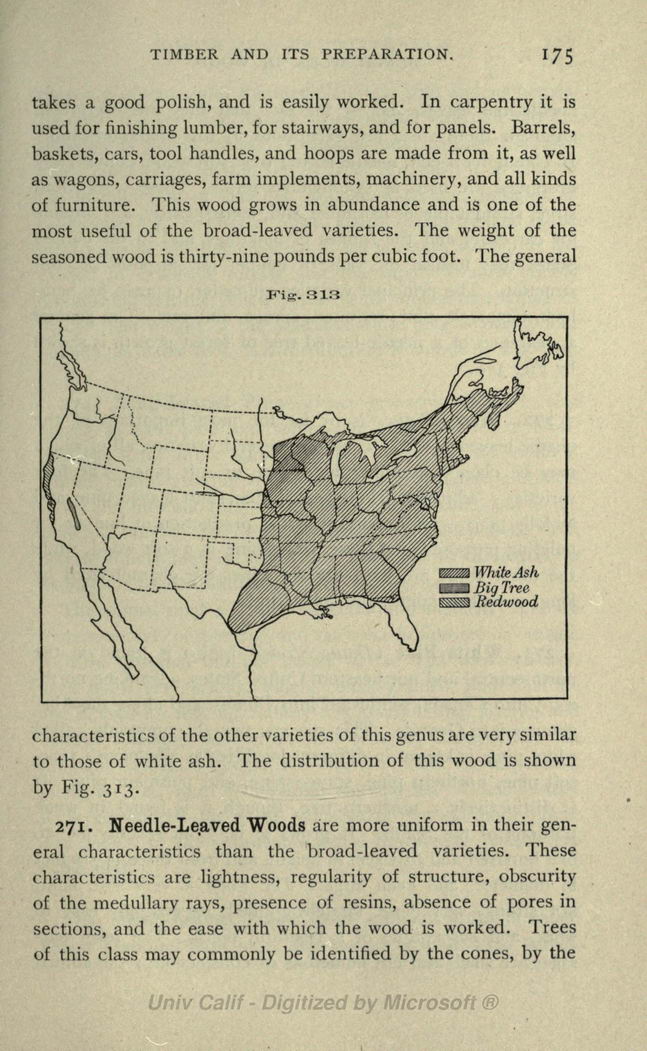 TIMBER AND ITS PREPARATION. 175

takes a good polish, and is easily worked. In carpentry it is used for finishing lumber, for stairways, and for panels. Barrels, baskets, cars, tool handles, and hoops are made from it, as well as wagons, carriages, farm implements, machinery, and all kinds of furniture. This wood grows in abundance and is one of the most useful of the broad-leaved varieties. The weight of the seasoned wood is thirty-nine pounds per cubic foot. The general

Fig. 313

White Ash
Big Tree
Redwood

characteristics of the other varieties of this genus are very similar to those of white ash. The distribution of this wood is shown by Fig. 313.

271. Needle-Leaved Woods are more uniform in their general characteristics than the broad-leaved varieties. These characteristics are lightness, regularity of structure, obscurity of the medullary rays, presence of resins, absence of pores in sections, and the ease with which the wood is worked. Trees of this class may commonly be identified by the cones, by the

Univ Calif - Digitized by Microsoft ®